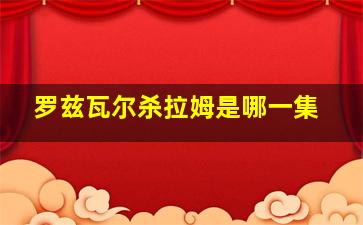 罗兹瓦尔杀拉姆是哪一集